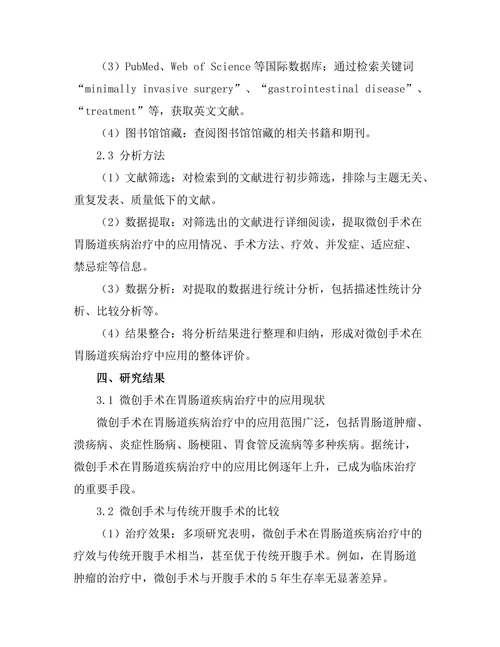 （3）PubMed、Web of Science 等国际数据库：通过检索关键词“minimally invasive surgery”、“gastrointestinal disease”、“treatment”等，获取英文文献。

（4）图书馆馆藏：查阅图书馆馆藏的相关书籍和期刊。

2.3 分析方法

（1）文献筛选：对检索到的文献进行初步筛选，排除与主题无关、重复发表、质量低下的文献。

（2）数据提取：对筛选出的文献进行详细阅读，提取微创手术在胃肠道疾病治疗中的应用情况、手术方法、疗效、并发症、适应症、禁忌症等信息。

（3）数据分析：对提取的数据进行统计分析，包括描述性统计分析、比较分析等。

（4）结果整合：将分析结果进行整理和归纳，形成对微创手术在胃肠道疾病治疗中应用的整体评价。

四、研究结果

3.1 微创手术在胃肠道疾病治疗中的应用现状

微创手术在胃肠道疾病治疗中的应用范围广泛，包括胃肠道肿瘤、溃疡病、炎症性肠病、肠梗阻、胃食管反流病等多种疾病。据统计，微创手术在胃肠道疾病治疗中的应用比例逐年上升，已成为临床治疗的重要手段。

3.2 微创手术与传统开腹手术的比较

（1）治疗效果：多项研究表明，微创手术在胃肠道疾病治疗中的疗效与传统开腹手术相当，甚至优于传统开腹手术。例如，在胃肠道肿瘤的治疗中，微创手术与开腹手术的 5 年生存率无显著差异。